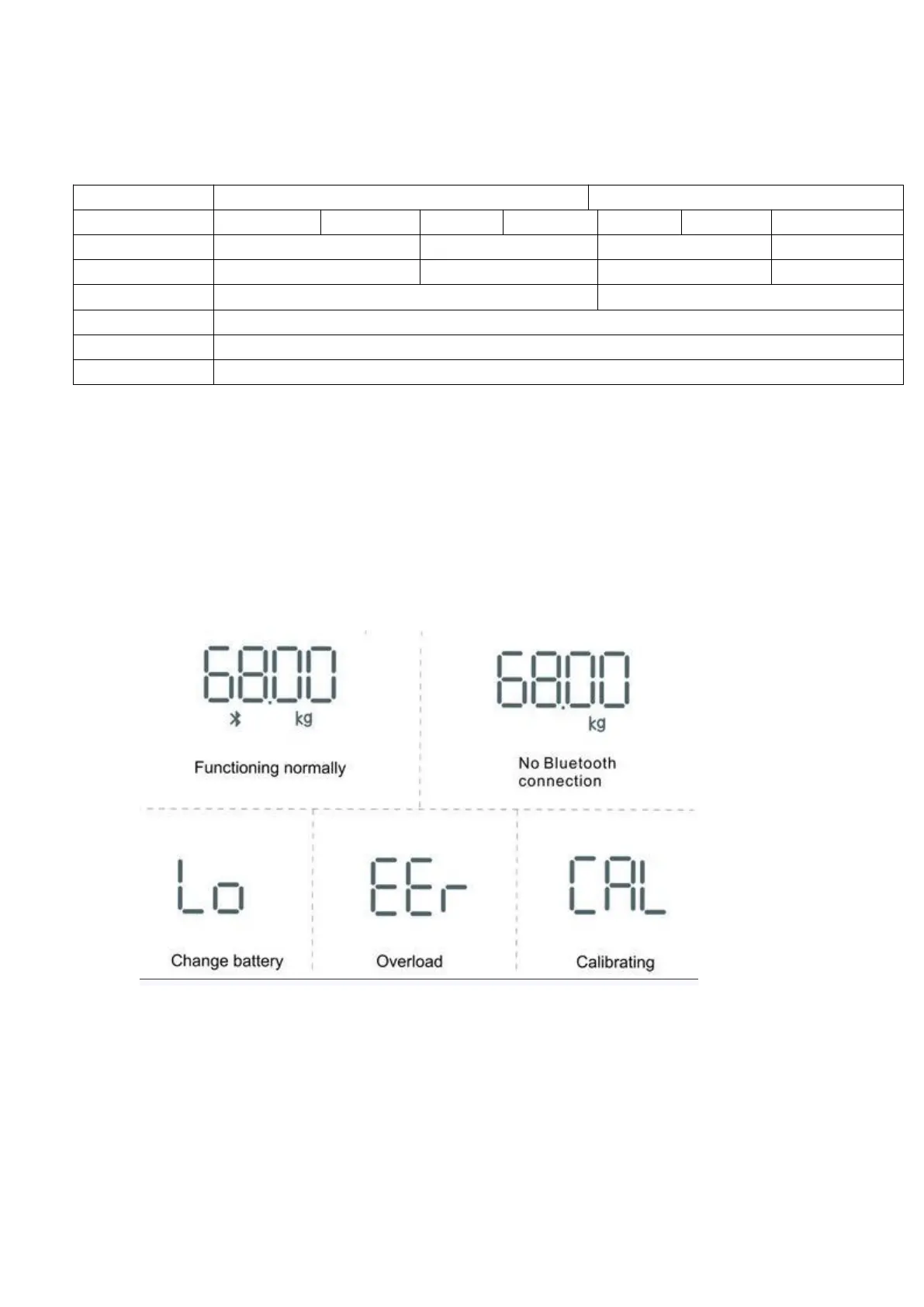 68.00

kg

Functioning normally

68.00

kg

No Bluetooth connection

Lo

Change battery

EEr

Overload

CAL

Calibrating